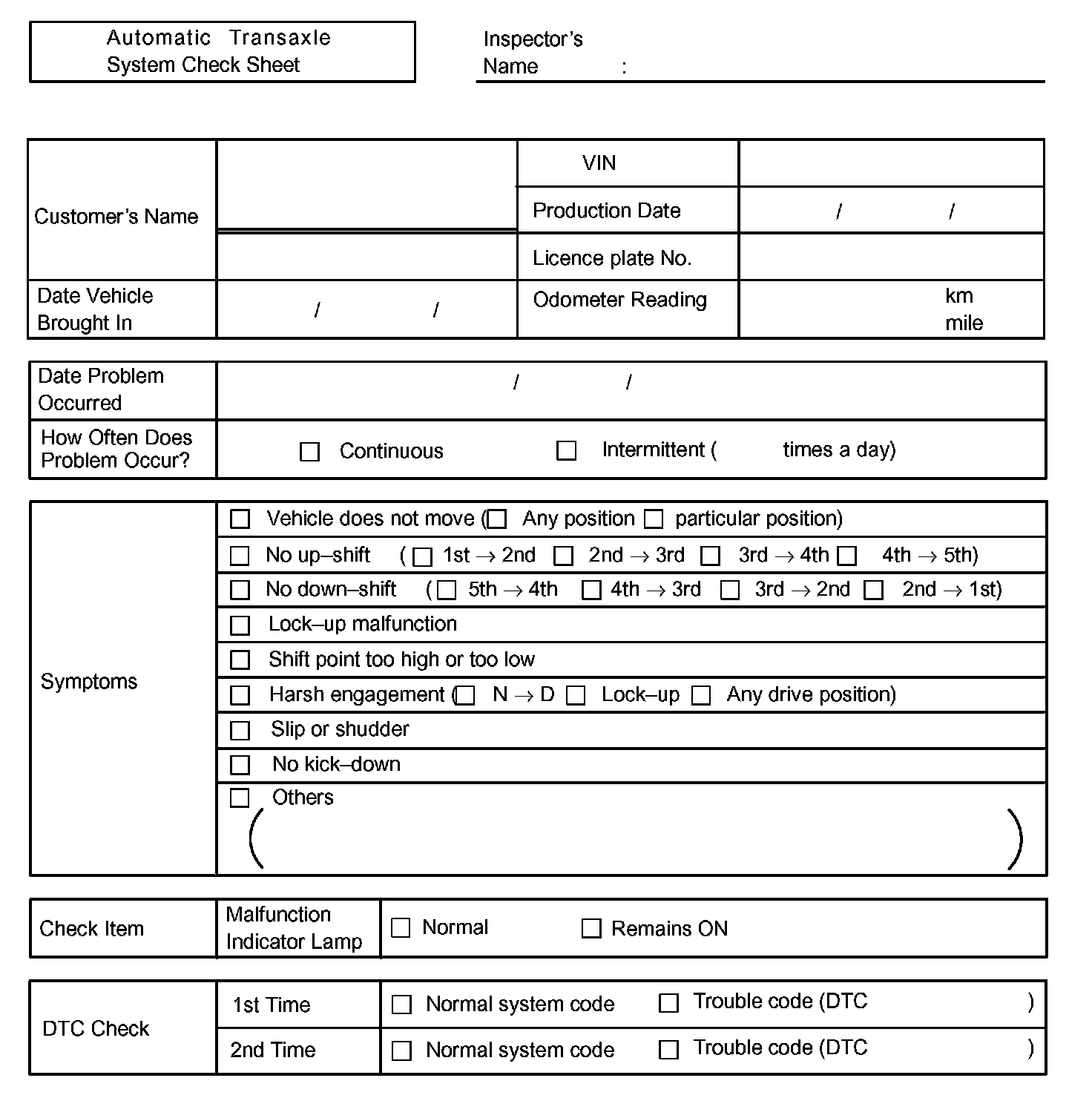 Automatic Transaxle System Check Sheet

Inspector's Name :

| Customer's Name | | VIN | |
|---|---|---|---|
| | | Production Date | / / |
| | | Licence plate No. | |
| Date Vehicle Brought In | / / | Odometer Reading | km mile |

| Date Problem Occurred | / / |
|---|---|
| How Often Does Problem Occur? | ☐ Continuous ☐ Intermittent ( times a day) |

| Symptoms | ☐ Vehicle does not move (☐ Any position ☐ particular position) |
|---|---|
| | ☐ No up–shift (☐ 1st $\rightarrow$ 2nd ☐ 2nd $\rightarrow$ 3rd ☐ 3rd $\rightarrow$ 4th ☐ 4th $\rightarrow$ 5th) |
| | ☐ No down–shift (☐ 5th $\rightarrow$ 4th ☐ 4th $\rightarrow$ 3rd ☐ 3rd $\rightarrow$ 2nd ☐ 2nd $\rightarrow$ 1st) |
| | ☐ Lock–up malfunction |
| | ☐ Shift point too high or too low |
| | ☐ Harsh engagement (☐ N $\rightarrow$ D ☐ Lock–up ☐ Any drive position) |
| | ☐ Slip or shudder |
| | ☐ No kick–down |
| | ☐ Others ( ) |

| Check Item | Malfunction Indicator Lamp | ☐ Normal ☐ Remains ON |
|---|---|---|

| DTC Check | 1st Time | ☐ Normal system code ☐ Trouble code (DTC ) |
|---|---|---|
| | 2nd Time | ☐ Normal system code ☐ Trouble code (DTC ) |